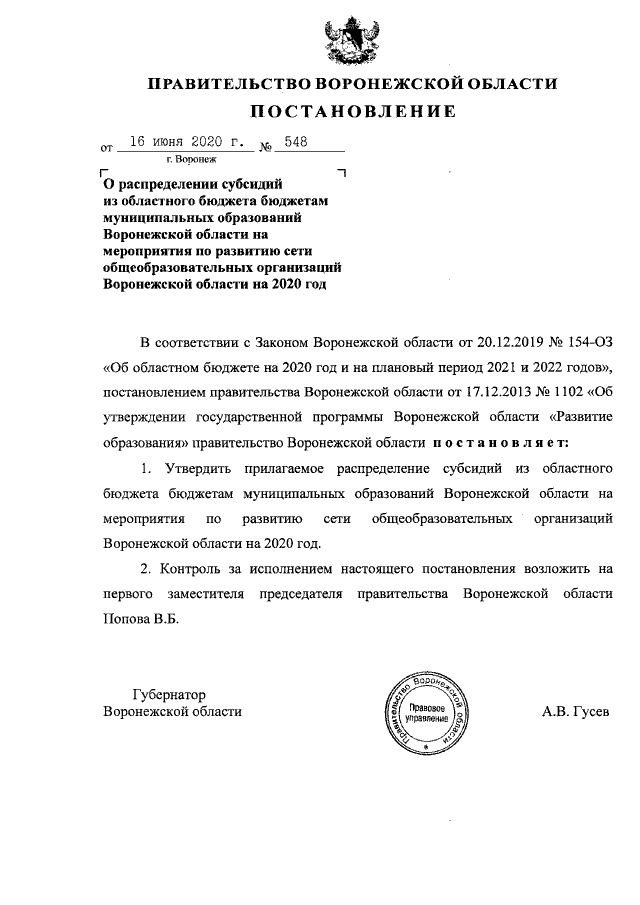 ПРАВИТЕЛЬСТВО ВОРОНЕЖСКОЙ ОБЛАСТИ

ПОСТАНОВЛЕНИЕ

от 16 июня 2020 г. № 548

г. Воронеж

О распределении субсидий из областного бюджета бюджетам муниципальных образований Воронежской области на мероприятия по развитию сети общеобразовательных организаций Воронежской области на 2020 год

В соответствии с Законом Воронежской области от 20.12.2019 № 154-ОЗ «Об областном бюджете на 2020 год и на плановый период 2021 и 2022 годов», постановлением правительства Воронежской области от 17.12.2013 № 1102 «Об утверждении государственной программы Воронежской области «Развитие образования» правительство Воронежской области постановляет:

1. Утвердить прилагаемое распределение субсидий из областного бюджета бюджетам муниципальных образований Воронежской области на мероприятия по развитию сети общеобразовательных организаций Воронежской области на 2020 год.

2. Контроль за исполнением настоящего постановления возложить на первого заместителя председателя правительства Воронежской области Попова В.Б.

Губернатор Воронежской области

Правительство Воронежской области Правовое управление

А.В. Гусев